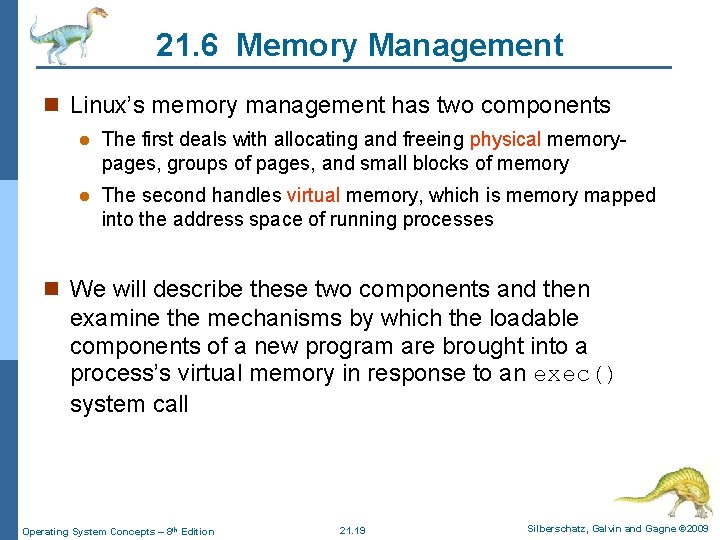 21.6 Memory Management

Linux's memory management has two components

The first deals with allocating and freeing physical memory-pages, groups of pages, and small blocks of memory

The second handles virtual memory, which is memory mapped into the address space of running processes

We will describe these two components and then examine the mechanisms by which the loadable components of a new program are brought into a process's virtual memory in response to an exec() system call

Operating System Concepts – 8th Edition

21.19

Silberschatz, Galvin and Gagne ©2009